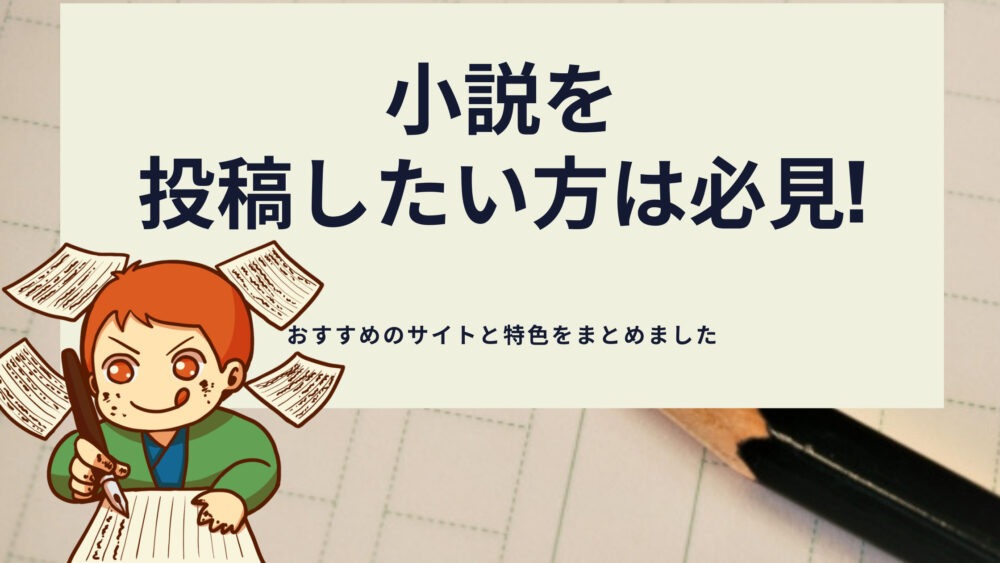 小説を
投稿したい方は必見!

おすすめのサイトと特色をまとめました